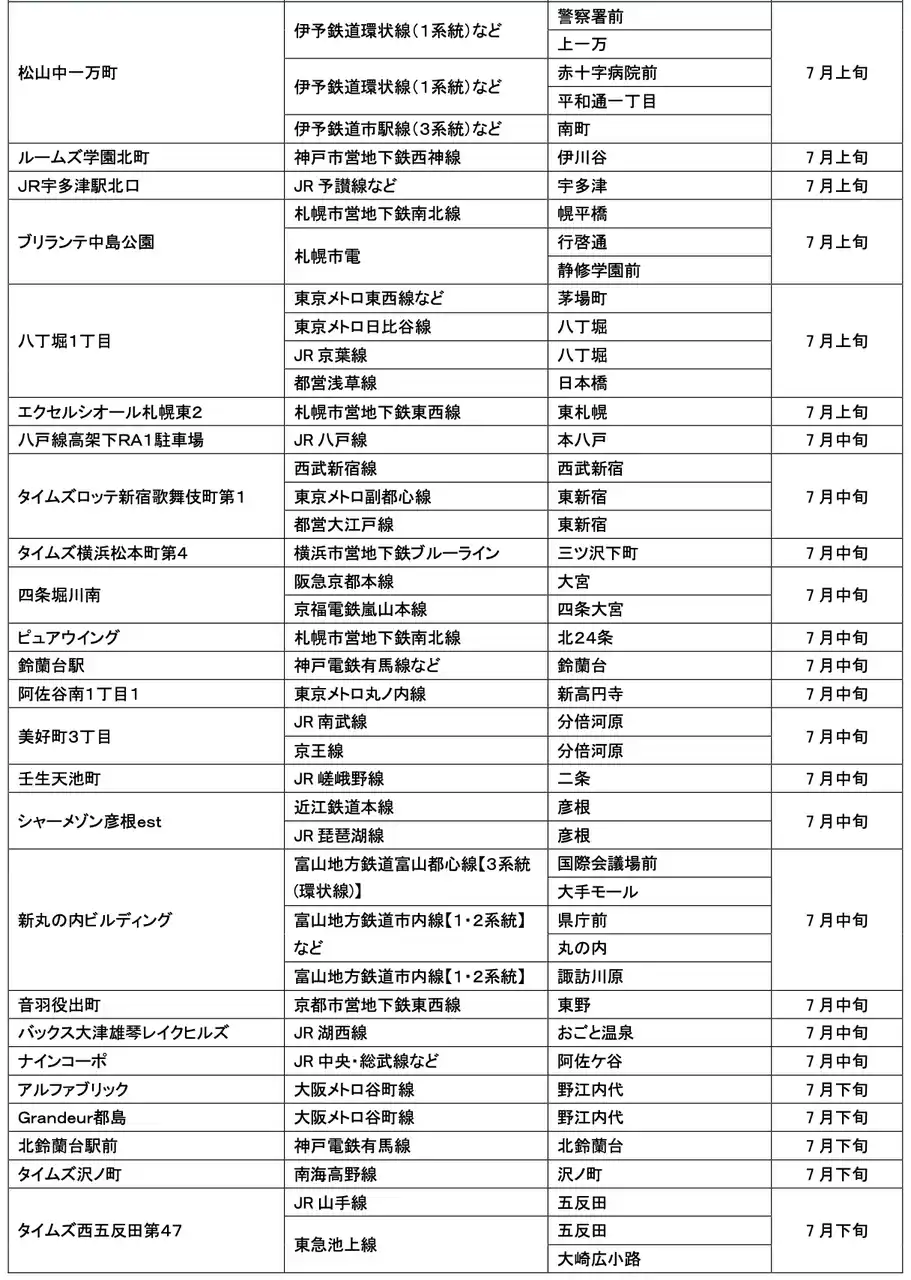 | | | | |
|---|---|---|---|
| 松山中一万町 | 伊予鉄道環状線（1系統）など | 警察署前 | 7月上旬 |
| | | 上一万 | |
| | 伊予鉄道環状線（1系統）など | 赤十字病院前 | |
| | | 平和通一丁目 | |
| | 伊予鉄道市駅線（3系統）など | 南町 | |
| ルームズ学園北町 | 神戸市営地下鉄西神線 | 伊川谷 | 7月上旬 |
| JR宇多津駅北口 | JR 予讃線など | 宇多津 | 7月上旬 |
| ブリランテ中島公園 | 札幌市営地下鉄南北線 | 幌平橋 | 7月上旬 |
| | 札幌市電 | 行啓通 | |
| | | 静修学園前 | |
| 八丁堀1丁目 | 東京メトロ東西線など | 茅場町 | 7月上旬 |
| | 東京メトロ日比谷線 | 八丁堀 | |
| | JR 京葉線 | 八丁堀 | |
| | 都営浅草線 | 日本橋 | |
| エクセルシオール札幌東2 | 札幌市営地下鉄東西線 | 東札幌 | 7月上旬 |
| 八戸線高架下RA1駐車場 | JR 八戸線 | 本八戸 | 7月中旬 |
| タイムズロッテ新宿歌舞伎町第1 | 西武新宿線 | 西武新宿 | 7月中旬 |
| | 東京メトロ副都心線 | 東新宿 | |
| | 都営大江戸線 | 東新宿 | |
| タイムズ横浜松本町第4 | 横浜市営地下鉄ブルーライン | 三ツ沢下町 | 7月中旬 |
| 四条堀川南 | 阪急京都本線 | 大宮 | 7月中旬 |
| | 京福電鉄嵐山本線 | 四条大宮 | |
| ピュアウイング | 札幌市営地下鉄南北線 | 北24条 | 7月中旬 |
| 鈴蘭台駅 | 神戸電鉄有馬線など | 鈴蘭台 | 7月中旬 |
| 阿佐谷南1丁目1 | 東京メトロ丸ノ内線 | 新高円寺 | 7月中旬 |
| 美好町3丁目 | JR 南武線 | 分倍河原 | 7月中旬 |
| | 京王線 | 分倍河原 | |
| 壬生天池町 | JR 嵯峨野線 | 二条 | 7月中旬 |
| シャーメゾン彦根est | 近江鉄道本線 | 彦根 | 7月中旬 |
| | JR 琵琶湖線 | 彦根 | |
| 新丸の内ビルディング | 富山地方鉄道富山都心線【3系統（環状線）】 | 国際会議場前 | 7月中旬 |
| | | 大手モール | |
| | 富山地方鉄道市内線【1・2系統】など | 県庁前 | |
| | | 丸の内 | |
| | 富山地方鉄道市内線【1・2系統】 | 諏訪川原 | |
| 音羽役出町 | 京都市営地下鉄東西線 | 東野 | 7月中旬 |
| バックス大津雄琴レイクヒルズ | JR 湖西線 | おごと温泉 | 7月中旬 |
| ナインコーポ | JR 中央・総武線など | 阿佐ケ谷 | 7月中旬 |
| アルファブリック | 大阪メトロ谷町線 | 野江内代 | 7月下旬 |
| Grandeur都島 | 大阪メトロ谷町線 | 野江内代 | 7月下旬 |
| 北鈴蘭台駅前 | 神戸電鉄有馬線 | 北鈴蘭台 | 7月下旬 |
| タイムズ沢ノ町 | 南海高野線 | 沢ノ町 | 7月下旬 |
| タイムズ西五反田第47 | JR 山手線 | 五反田 | 7月下旬 |
| | 東急池上線 | 五反田 | |
| | | 大崎広小路 | |